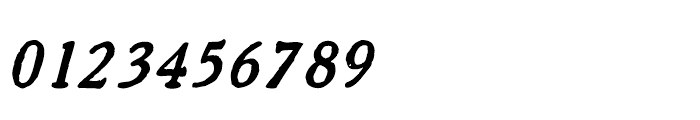 0123456789